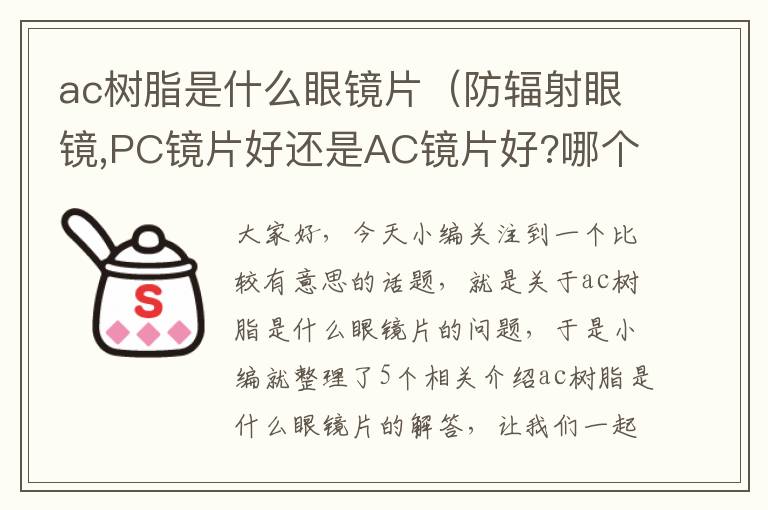 ac树脂是什么眼镜片（防辐射眼镜,PC镜片好还是AC镜片好?哪个

S

大家好，今天小编关注到一个比较有意思的话题，就是关于ac树脂是什么眼镜片的问题，于是小编就整理了5个相关介绍ac树脂是什么眼镜片的解答，让我们一起